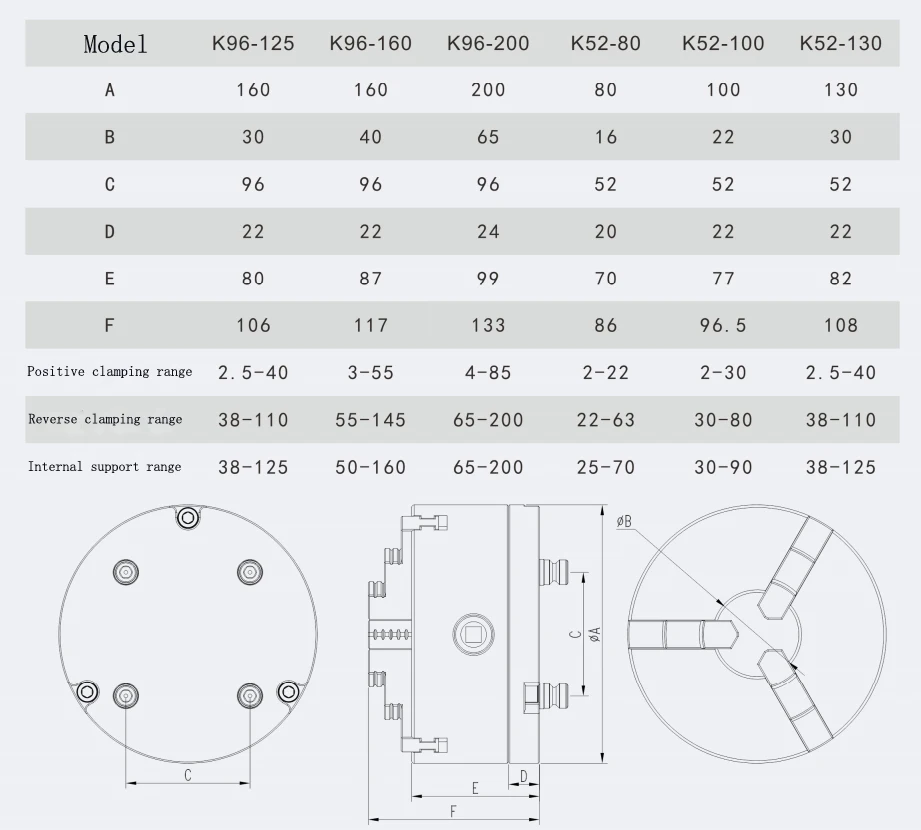 | Model | K96-125 | K96-160 | K96-200 | K52-80 | K52-100 | K52-130 |
|---|---|---|---|---|---|---|
| A | 160 | 160 | 200 | 80 | 100 | 130 |
| B | 30 | 40 | 65 | 16 | 22 | 30 |
| C | 96 | 96 | 96 | 52 | 52 | 52 |
| D | 22 | 22 | 24 | 20 | 22 | 22 |
| E | 80 | 87 | 99 | 70 | 77 | 82 |
| F | 106 | 117 | 133 | 86 | 96.5 | 108 |
| Positive clamping range | 2.5-40 | 3-55 | 4-85 | 2-22 | 2-30 | 2.5-40 |
| Reverse clamping range | 38-110 | 55-145 | 65-200 | 22-63 | 30-80 | 38-110 |
| Internal support range | 38-125 | 50-160 | 65-200 | 25-70 | 30-90 | 38-125 |

C

C
øA
E
D
F

øB